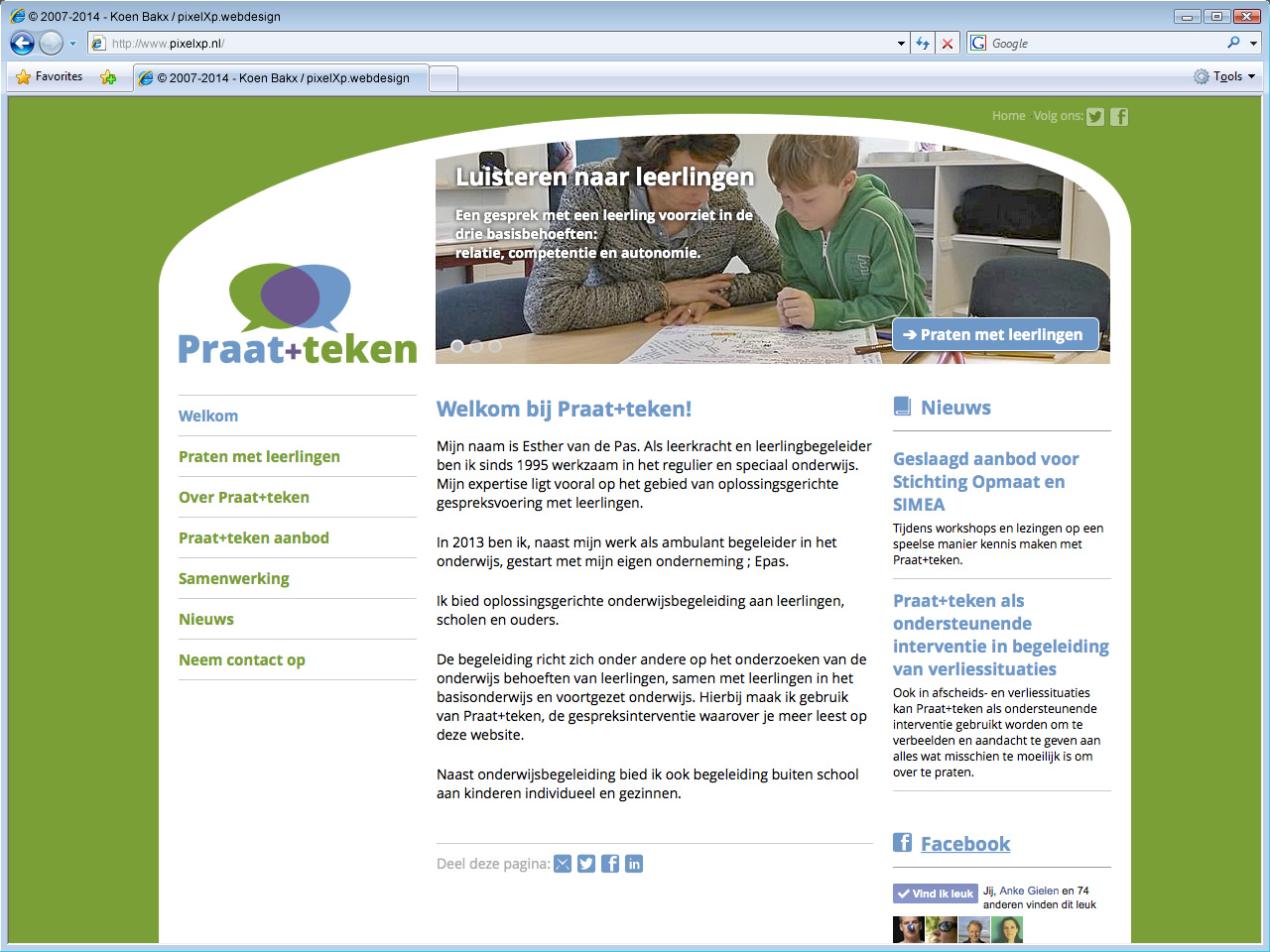 © 2007-2014 - Koen Bakx / pixelXp.webdesign

http://www.pixelxp.nl/

Google

Favorites

© 2007-2014 - Koen Bakx / pixelXp.webdesign

Tools

Home Volg ons:

Luisteren naar leerlingen

Een gesprek met een leerling voorziet in de drie basisbehoeften: relatie, competentie en autonomie.

➔ Praten met leerlingen

Praat+teken

Welkom

Praten met leerlingen

Over Praat+teken

Praat+teken aanbod

Samenwerking

Nieuws

Neem contact op

Welkom bij Praat+teken!

Mijn naam is Esther van de Pas. Als leerkracht en leerlingbegeleider ben ik sinds 1995 werkzaam in het regulier en speciaal onderwijs. Mijn expertise ligt vooral op het gebied van oplossingsgerichte gespreksvoering met leerlingen.

In 2013 ben ik, naast mijn werk als ambulant begeleider in het onderwijs, gestart met mijn eigen onderneming ; Epas.

Ik bied oplossingsgerichte onderwijsbegeleiding aan leerlingen, scholen en ouders.

De begeleiding richt zich onder andere op het onderzoeken van de onderwijs behoeften van leerlingen, samen met leerlingen in het basisonderwijs en voortgezet onderwijs. Hierbij maak ik gebruik van Praat+teken, de gespreksinterventie waarover je meer leest op deze website.

Naast onderwijsbegeleiding bied ik ook begeleiding buiten school aan kinderen individueel en gezinnen.

Deel deze pagina:

Nieuws

Geslaagd aanbod voor Stichting Opmaat en SIMEA

Tijdens workshops en lezingen op een speelse manier kennis maken met Praat+teken.

Praat+teken als ondersteunende interventie in begeleiding van verliessituaties

Ook in afscheids- en verliessituaties kan Praat+teken als ondersteunende interventie gebruikt worden om te verbeelden en aandacht te geven aan alles wat misschien te moeilijk is om over te praten.

Facebook

Vind ik leuk Jij, Anke Gielen en 74 anderen vinden dit leuk